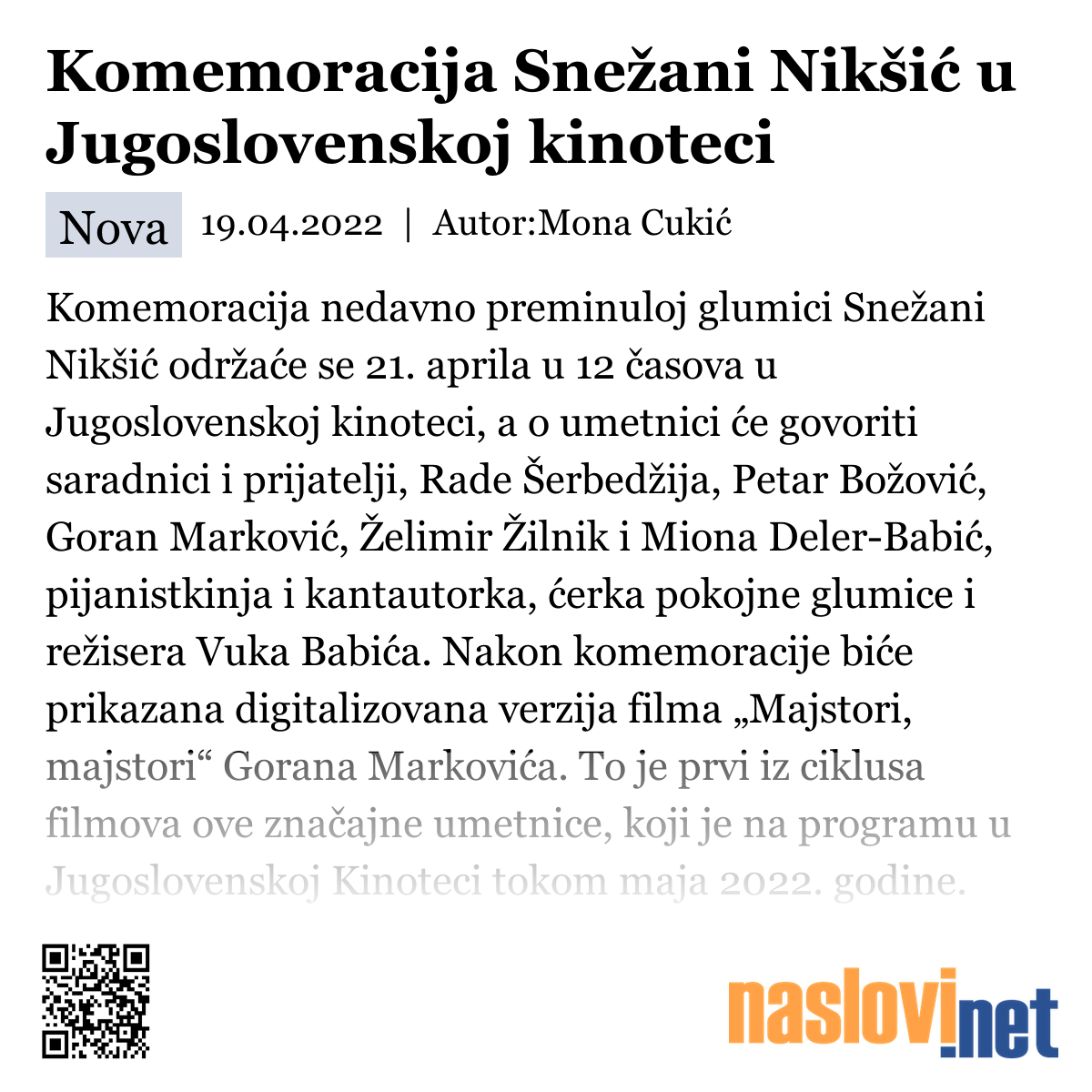 Komemoracija Snežani Nikšić u Jugoslovenskoj kinoteci

Nova 19.04.2022 | Autor:Mona Cukić

Komemoracija nedavno preminuloj glumici Snežani Nikšić održaće se 21. aprila u 12 časova u Jugoslovenskoj kinoteci, a o umetnici će govoriti saradnici i prijatelji, Rade Šerbedžija, Petar Božović, Goran Marković, Želimir Žilnik i Miona Deler-Babić, pijanistkinja i kantautorka, ćerka pokojne glumice i režisera Vuka Babića. Nakon komemoracije biće prikazana digitalizovana verzija filma „Majstori, majstori“ Gorana Markovića. To je prvi iz ciklusa filmova ove značajne umetnice, koji je na programu u Jugoslovenskoj Kinoteci tokom maja 2022. godine.

naslovi.net